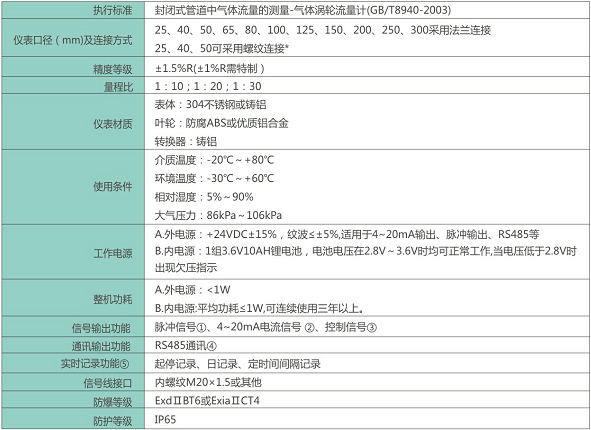 | 执行标准 | 封闭式管道中气体流量的测量-气体涡轮流量计(GB/T8940-2003) |
|---|---|
| 仪表口径（mm)及连接方式 | 25、40、50、65、80、100、125、150、200、250、300采用法兰连接<br>25、40、50可采用螺纹连接* |
| 精度等级 | ±1.5%R(±1%R需特制） |
| 量程比 | 1：10；1：20；1：30 |
| 仪表材质 | 表体：304不锈钢或铸铝<br>叶轮：防腐ABS或优质铝合金<br>转换器：铸铝 |
| 使用条件 | 介质温度：-20℃～+80℃<br>环境温度：-30℃～+60℃<br>相对湿度：5%～90%<br>大气压力：86kPa～106kPa |
| 工作电源 | A.外电源：+24VDC±15%，纹波≤±5%,适用于4~20mA输出、脉冲输出、RS485等<br>B.内电源：1组3.6V10AH锂电池，电池电压在2.8V～3.6V时均可正常工作,当电压低于2.8V时出现欠压指示 |
| 整机功耗 | A.外电源：<1W<br>B.内电源:平均功耗≤1W,可连续使用三年以上。 |
| 信号输出功能 | 脉冲信号①、4~20mA电流信号 ②、控制信号③ |
| 通讯输出功能 | RS485通讯④ |
| 实时记录功能⑤ | 起停记录、日记录、定时间间隔记录 |
| 信号线接口 | 内螺纹M20×1.5或其他 |
| 防爆等级 | ExdⅡBT6或ExiaⅡCT4 |
| 防护等级 | IP65 |